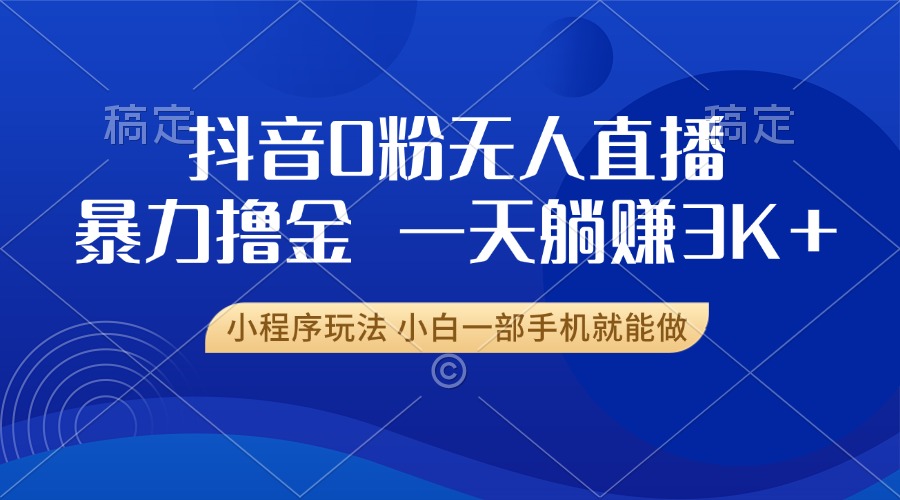 稿定 稿定

抖音0粉无人直播

暴力撸金 一天躺赚3K+

小程序玩法 小白一部手机就能做

©